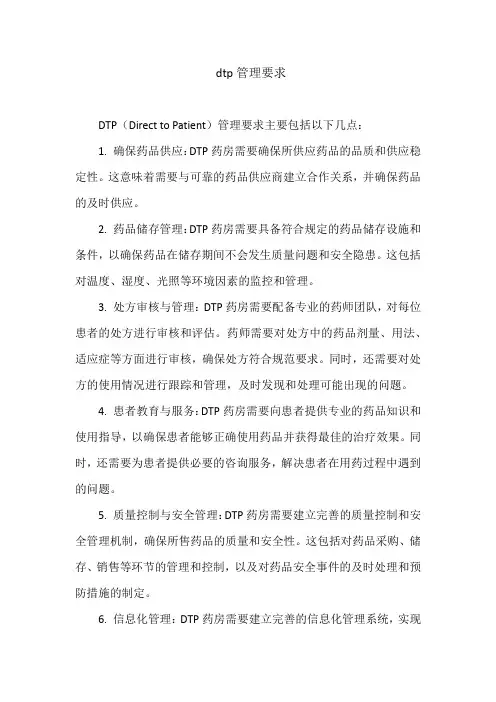 dtp 管理要求

DTP（Direct to Patient）管理要求主要包括以下几点：

1. 确保药品供应：DTP 药房需要确保所供应药品的品质和供应稳定性。这意味着需要与可靠的药品供应商建立合作关系，并确保药品的及时供应。

2. 药品储存管理：DTP 药房需要具备符合规定的药品储存设施和条件，以确保药品在储存期间不会发生质量问题和安全隐患。这包括对温度、湿度、光照等环境因素的监控和管理。

3. 处方审核与管理：DTP 药房需要配备专业的药师团队，对每位患者的处方进行审核和评估。药师需要对处方中的药品剂量、用法、适应症等方面进行审核，确保处方符合规范要求。同时，还需要对处方的使用情况进行跟踪和管理，及时发现和处理可能出现的问题。

4. 患者教育与服务：DTP 药房需要向患者提供专业的药品知识和使用指导，以确保患者能够正确使用药品并获得最佳的治疗效果。同时，还需要为患者提供必要的咨询服务，解决患者在用药过程中遇到的问题。

5. 质量控制与安全管理：DTP 药房需要建立完善的质量控制和安全管理机制，确保所售药品的质量和安全性。这包括对药品采购、储存、销售等环节的管理和控制，以及对药品安全事件的及时处理和预防措施的制定。

6. 信息化管理：DTP 药房需要建立完善的信息化管理系统，实现